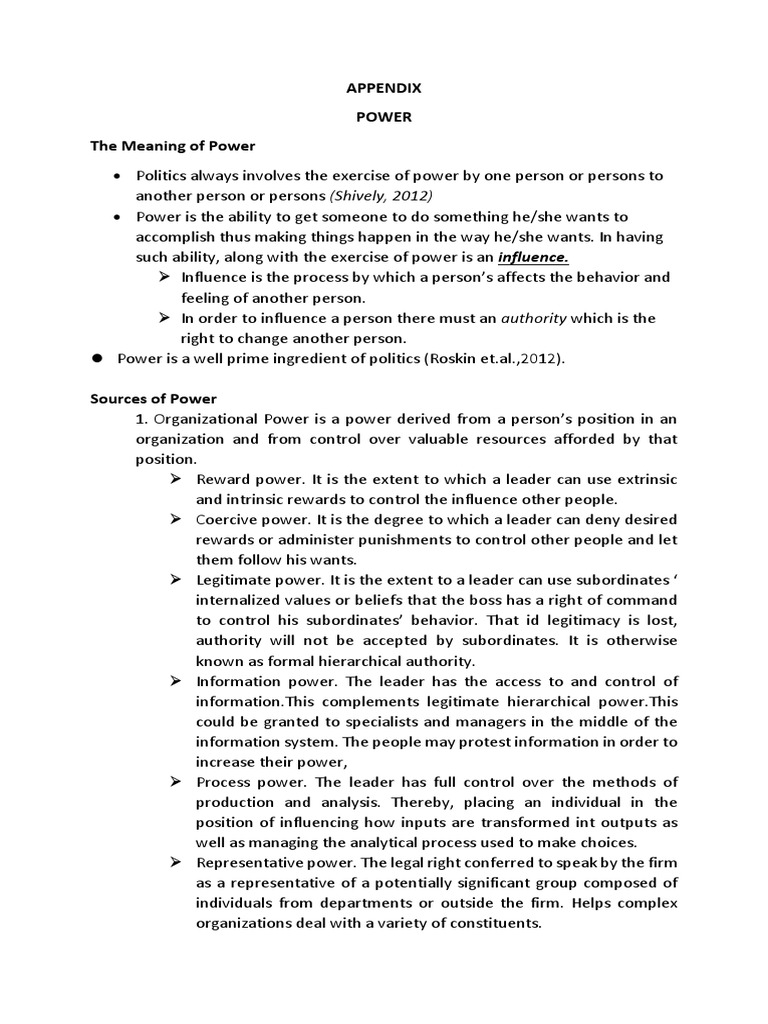 APPENDIX

POWER

The Meaning of Power

• Politics always involves the exercise of power by one person or persons to another person or persons (Shively, 2012)
• Power is the ability to get someone to do something he/she wants to accomplish thus making things happen in the way he/she wants. In having such ability, along with the exercise of power is an influence.
➢ Influence is the process by which a person's affects the behavior and feeling of another person.
➢ In order to influence a person there must an authority which is the right to change another person.
● Power is a well prime ingredient of politics (Roskin et.al.,2012).

Sources of Power

1. Organizational Power is a power derived from a person's position in an organization and from control over valuable resources afforded by that position.
➢ Reward power. It is the extent to which a leader can use extrinsic and intrinsic rewards to control the influence other people.
➢ Coercive power. It is the degree to which a leader can deny desired rewards or administer punishments to control other people and let them follow his wants.
➢ Legitimate power. It is the extent to a leader can use subordinates ' internalized values or beliefs that the boss has a right of command to control his subordinates' behavior. That id legitimacy is lost, authority will not be accepted by subordinates. It is otherwise known as formal hierarchical authority.
➢ Information power. The leader has the access to and control of information.This complements legitimate hierarchical power.This could be granted to specialists and managers in the middle of the information system. The people may protest information in order to increase their power,
➢ Process power. The leader has full control over the methods of production and analysis. Thereby, placing an individual in the position of influencing how inputs are transformed int outputs as well as managing the analytical process used to make choices.
➢ Representative power. The legal right conferred to speak by the firm as a representative of a potentially significant group composed of individuals from departments or outside the firm. Helps complex organizations deal with a variety of constituents.